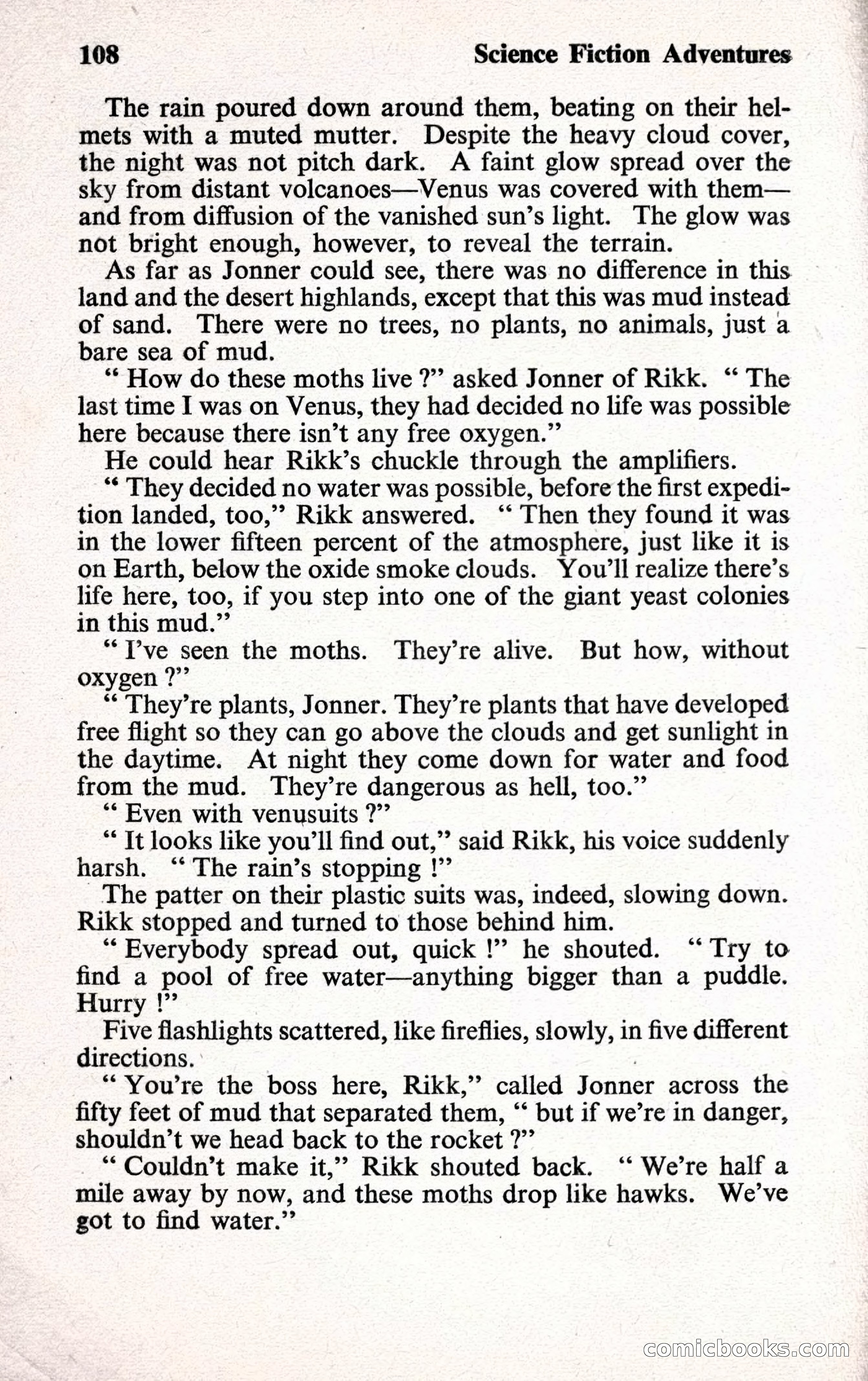 108 Science Fiction Adventures

The rain poured down around them, beating on their helmets with a muted mutter. Despite the heavy cloud cover, the night was not pitch dark. A faint glow spread over the sky from distant volcanoes—Venus was covered with them—and from diffusion of the vanished sun's light. The glow was not bright enough, however, to reveal the terrain.

As far as Jonner could see, there was no difference in this land and the desert highlands, except that this was mud instead of sand. There were no trees, no plants, no animals, just a bare sea of mud.

" How do these moths live ?" asked Jonner of Rikk. " The last time I was on Venus, they had decided no life was possible here because there isn't any free oxygen."

He could hear Rikk's chuckle through the amplifiers.

" They decided no water was possible, before the first expedition landed, too," Rikk answered. " Then they found it was in the lower fifteen percent of the atmosphere, just like it is on Earth, below the oxide smoke clouds. You'll realize there's life here, too, if you step into one of the giant yeast colonies in this mud."

" I've seen the moths. They're alive. But how, without oxygen ?"

" They're plants, Jonner. They're plants that have developed free flight so they can go above the clouds and get sunlight in the daytime. At night they come down for water and food from the mud. They're dangerous as hell, too."

" Even with venusuits ?"

" It looks like you'll find out," said Rikk, his voice suddenly harsh. " The rain's stopping !"

The patter on their plastic suits was, indeed, slowing down. Rikk stopped and turned to those behind him.

" Everybody spread out, quick !" he shouted. " Try to find a pool of free water—anything bigger than a puddle. Hurry !"

Five flashlights scattered, like fireflies, slowly, in five different directions.

" You're the boss here, Rikk," called Jonner across the fifty feet of mud that separated them, " but if we're in danger, shouldn't we head back to the rocket ?"

" Couldn't make it," Rikk shouted back. " We're half a mile away by now, and these moths drop like hawks. We've got to find water."

comicbooks.com